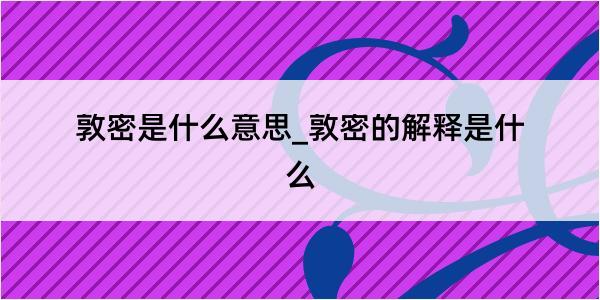 敦密是什么意思_敦密的解释是什么